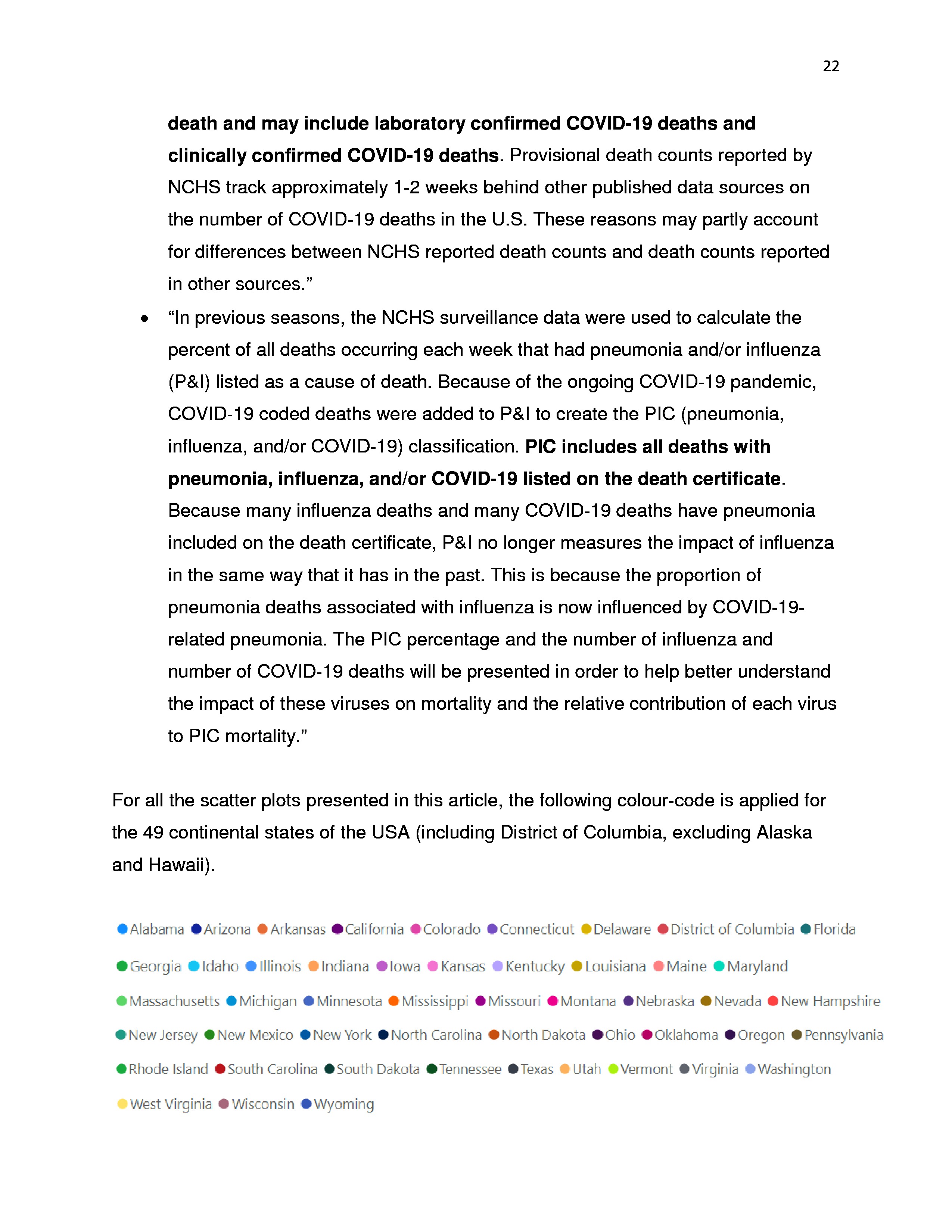 22

death and may include laboratory confirmed COVID-19 deaths and clinically confirmed COVID-19 deaths. Provisional death counts reported by NCHS track approximately 1-2 weeks behind other published data sources on the number of COVID-19 deaths in the U.S. These reasons may partly account for differences between NCHS reported death counts and death counts reported in other sources.”

• “In previous seasons, the NCHS surveillance data were used to calculate the percent of all deaths occurring each week that had pneumonia and/or influenza (P&I) listed as a cause of death. Because of the ongoing COVID-19 pandemic, COVID-19 coded deaths were added to P&I to create the PIC (pneumonia, influenza, and/or COVID-19) classification. PIC includes all deaths with pneumonia, influenza, and/or COVID-19 listed on the death certificate. Because many influenza deaths and many COVID-19 deaths have pneumonia included on the death certificate, P&I no longer measures the impact of influenza in the same way that it has in the past. This is because the proportion of pneumonia deaths associated with influenza is now influenced by COVID-19-related pneumonia. The PIC percentage and the number of influenza and number of COVID-19 deaths will be presented in order to help better understand the impact of these viruses on mortality and the relative contribution of each virus to PIC mortality.”

For all the scatter plots presented in this article, the following colour-code is applied for the 49 continental states of the USA (including District of Columbia, excluding Alaska and Hawaii).

Alabama Arizona Arkansas California Colorado Connecticut Delaware District of Columbia Florida Georgia Idaho Illinois Indiana Iowa Kansas Kentucky Louisiana Maine Maryland Massachusetts Michigan Minnesota Mississippi Missouri Montana Nebraska Nevada New Hampshire New Jersey New Mexico New York North Carolina North Dakota Ohio Oklahoma Oregon Pennsylvania Rhode Island South Carolina South Dakota Tennessee Texas Utah Vermont Virginia Washington West Virginia Wisconsin Wyoming